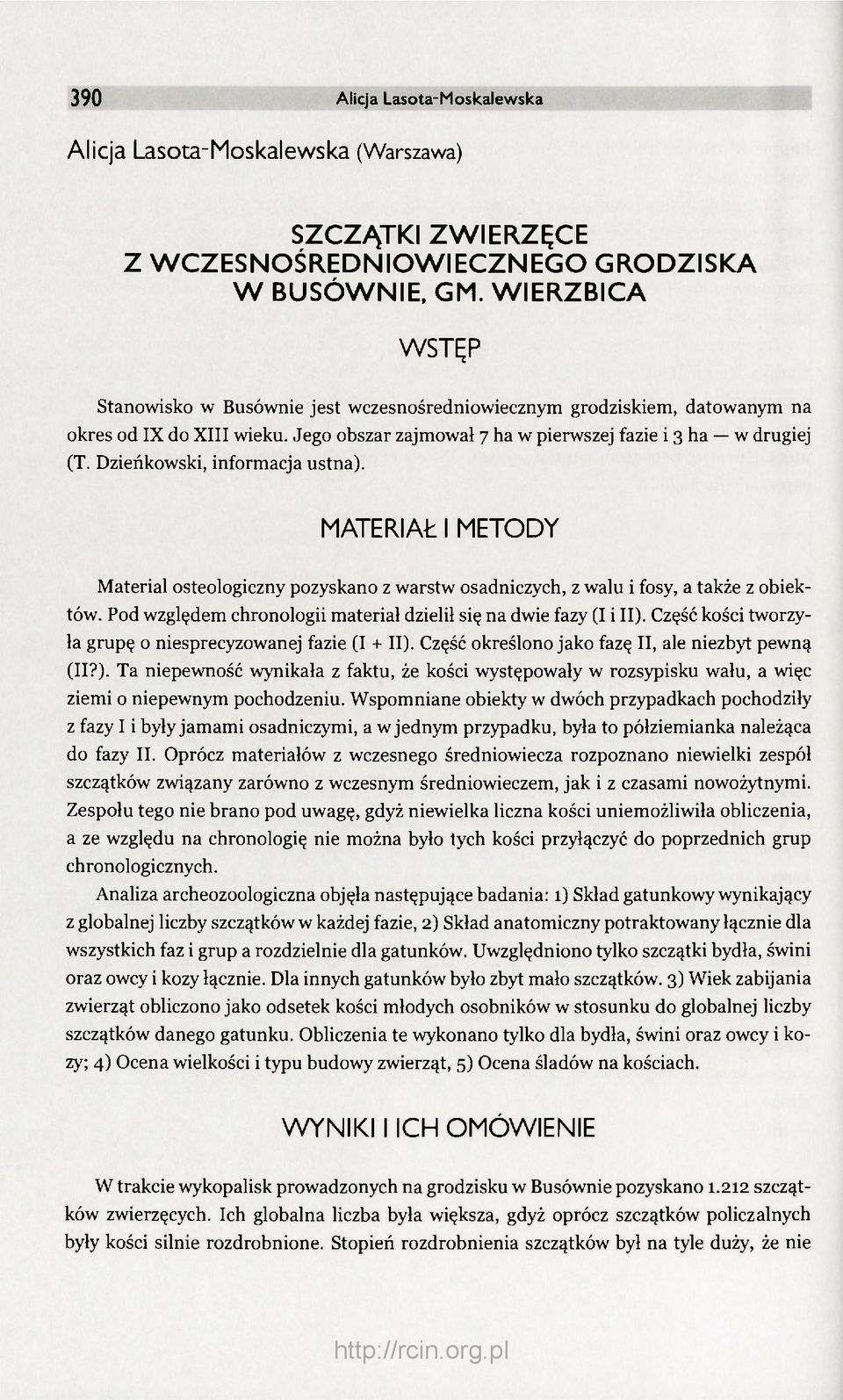 390 Alicja Lasota-Moskalewska

Alicja Lasota-Moskalewska (Warszawa)

SZCZĄTKI ZWIERZĘCE
Z WCZESNOŚREDNIOWIECZNEGO GRODZISKA
W BUSÓWNIE, GM. WIERZBICA

WSTĘP

Stanowisko w Busównie jest wczesnośredniowiecznym grodziskiem, datowanym na okres od IX do XIII wieku. Jego obszar zajmował 7 ha w pierwszej fazie i 3 ha — w drugiej (T. Dzieńkowski, informacja ustna).

MATERIAŁ I METODY

Materiał osteologiczny pozyskano z warstw osadniczych, z wału i fosy, a także z obiektów. Pod względem chronologii materiał dzielił się na dwie fazy (I i II). Część kości tworzyła grupę o niesprecyzowanej fazie (I + II). Część określono jako fazę II, ale niezbyt pewną (II?). Ta niepewność wynikała z faktu, że kości występowały w rozsypisku wału, a więc ziemi o niepewnym pochodzeniu. Wspomniane obiekty w dwóch przypadkach pochodziły z fazy I i były jamami osadniczymi, a w jednym przypadku, była to półziemianka należąca do fazy II. Oprócz materiałów z wczesnego średniowiecza rozpoznano niewielki zespół szczątków związany zarówno z wczesnym średniowieczem, jak i z czasami nowożytnymi. Zespołu tego nie brano pod uwagę, gdyż niewielka liczna kości uniemożliwiła obliczenia, a ze względu na chronologię nie można było tych kości przyłączyć do poprzednich grup chronologicznych.

Analiza archeozoologiczna objęła następujące badania: 1) Skład gatunkowy wynikający z globalnej liczby szczątków w każdej fazie, 2) Skład anatomiczny potraktowany łącznie dla wszystkich faz i grup a rozdzielnie dla gatunków. Uwzględniono tylko szczątki bydła, świni oraz owcy i kozy łącznie. Dla innych gatunków było zbyt mało szczątków. 3) Wiek zabijania zwierząt obliczono jako odsetek kości młodych osobników w stosunku do globalnej liczby szczątków danego gatunku. Obliczenia te wykonano tylko dla bydła, świni oraz owcy i kozy; 4) Ocena wielkości i typu budowy zwierząt, 5) Ocena śladów na kościach.

WYNIKI I ICH OMÓWIENIE

W trakcie wykopalisk prowadzonych na grodzisku w Busównie pozyskano 1.212 szczątków zwierzęcych. Ich globalna liczba była większa, gdyż oprócz szczątków policzalnych były kości silnie rozdrobnione. Stopień rozdrobnienia szczątków był na tyle duży, że nie

http://rcin.org.pl